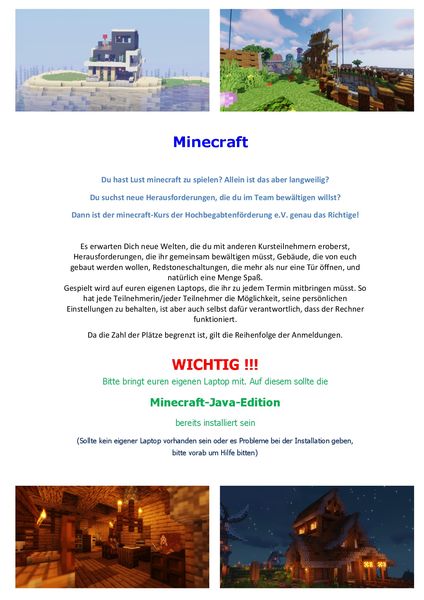 Minecraft

Du hast Lust minecraft zu spielen? Allein ist das aber langweilig?

Du suchst neue Herausforderungen, die du im Team bewältigen willst?

Dann ist der minecraft-Kurs der Hochbegabtenförderung e.V. genau das Richtige!

Es erwarten Dich neue Welten, die du mit anderen Kursteilnehmern eroberst, Herausforderungen, die ihr gemeinsam bewältigen müsst, Gebäude, die von euch gebaut werden wollen, Redstoneschaltungen, die mehr als nur eine Tür öffnen, und natürlich eine Menge Spaß.
Gespielt wird auf euren eigenen Laptops, die ihr zu jedem Termin mitbringen müsst. So hat jede Teilnehmerin/jeder Teilnehmer die Möglichkeit, seine persönlichen Einstellungen zu behalten, ist aber auch selbst dafür verantwortlich, dass der Rechner funktioniert.

Da die Zahl der Plätze begrenzt ist, gilt die Reihenfolge der Anmeldungen.

WICHTIG !!!

Bitte bringt euren eigenen Laptop mit. Auf diesem sollte die

Minecraft-Java-Edition

bereits installiert sein

(Sollte kein eigener Laptop vorhanden sein oder es Probleme bei der Installation geben, bitte vorab um Hilfe bitten)